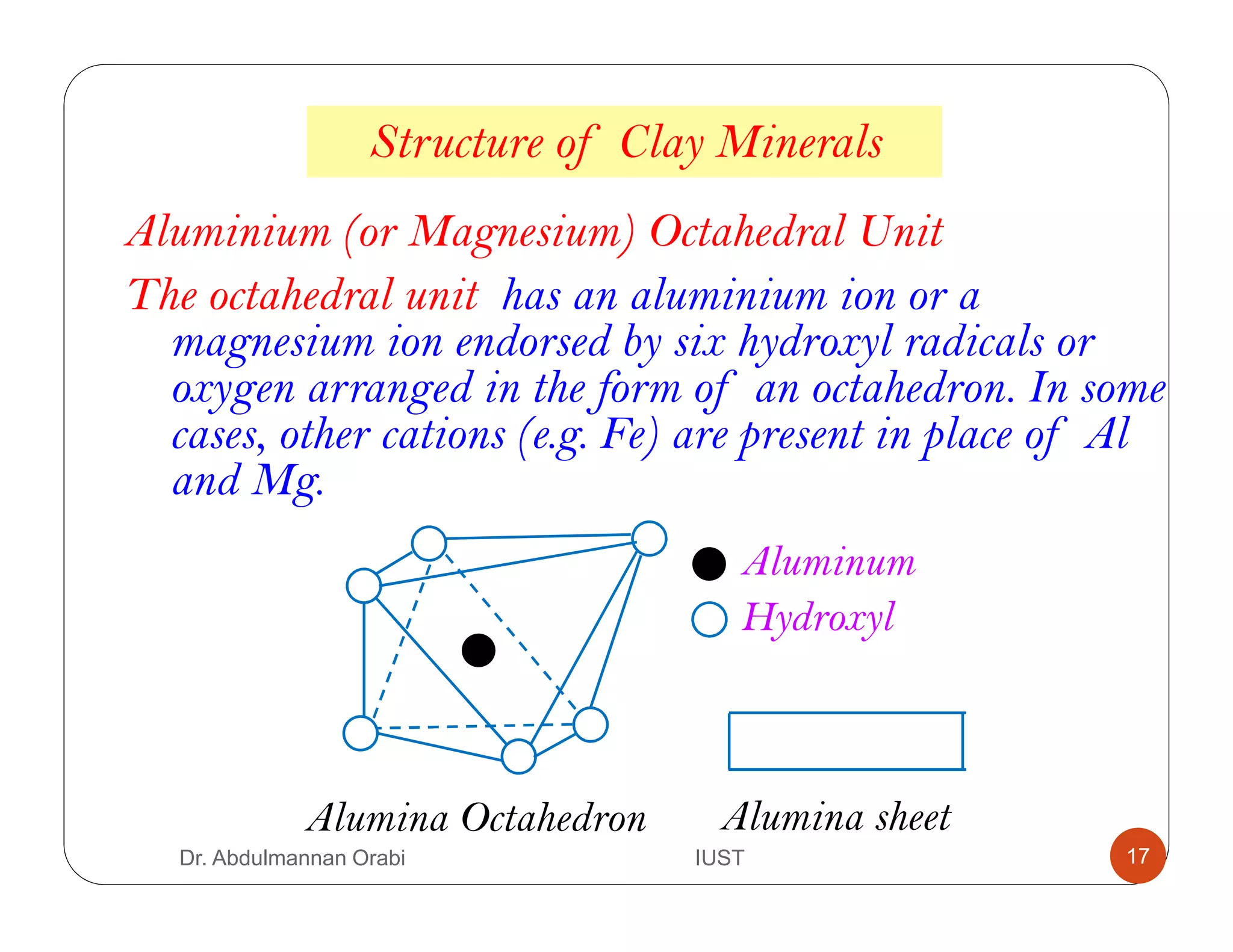 Structure of Clay Minerals

Aluminium (or Magnesium) Octahedral Unit

The octahedral unit has an aluminium ion or a magnesium ion endorsed by six hydroxyl radicals or oxygen arranged in the form of an octahedron. In some cases, other cations (e.g. Fe) are present in place of Al and Mg.

Aluminum

Hydroxyl

Alumina Octahedron

Alumina sheet

Dr. Abdulmannan Orabi

IUST

17